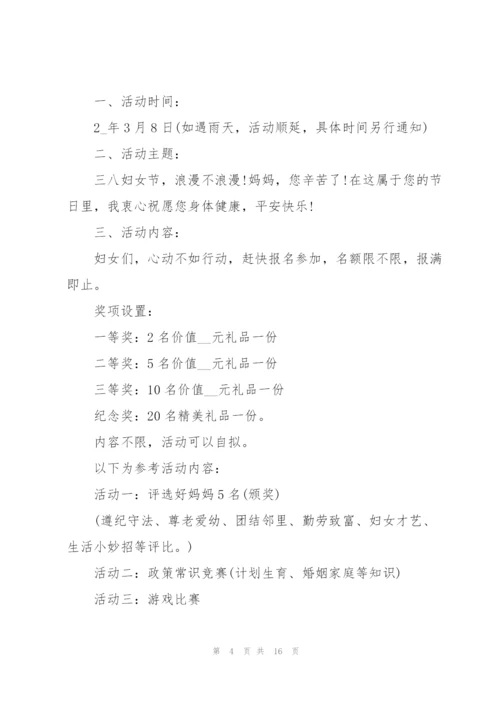 一、活动时间：

2_年3月8日(如遇雨天，活动顺延，具体时间另行通知)

二、活动主题：

三八妇女节，浪漫不浪漫!妈妈，您辛苦了!在这属于您的节日里，我衷心祝愿您身体健康，平安快乐!

三、活动内容：

妇女们，心动不如行动，赶快报名参加，名额限不限，报满即止。

奖项设置：

一等奖：2名价值__元礼品一份

二等奖：5名价值__元礼品一份

三等奖：10名价值__元礼品一份

纪念奖：20名精美礼品一份。

内容不限，活动可以自拟。

以下为参考活动内容：

活动一：评选好妈妈5名(颁奖)

(遵纪守法、尊老爱幼、团结邻里、勤劳致富、妇女才艺、生活小妙招等评比。)

活动二：政策常识竞赛(计划生育、婚姻家庭等知识)

活动三：游戏比赛

第 4 页 共 16 页